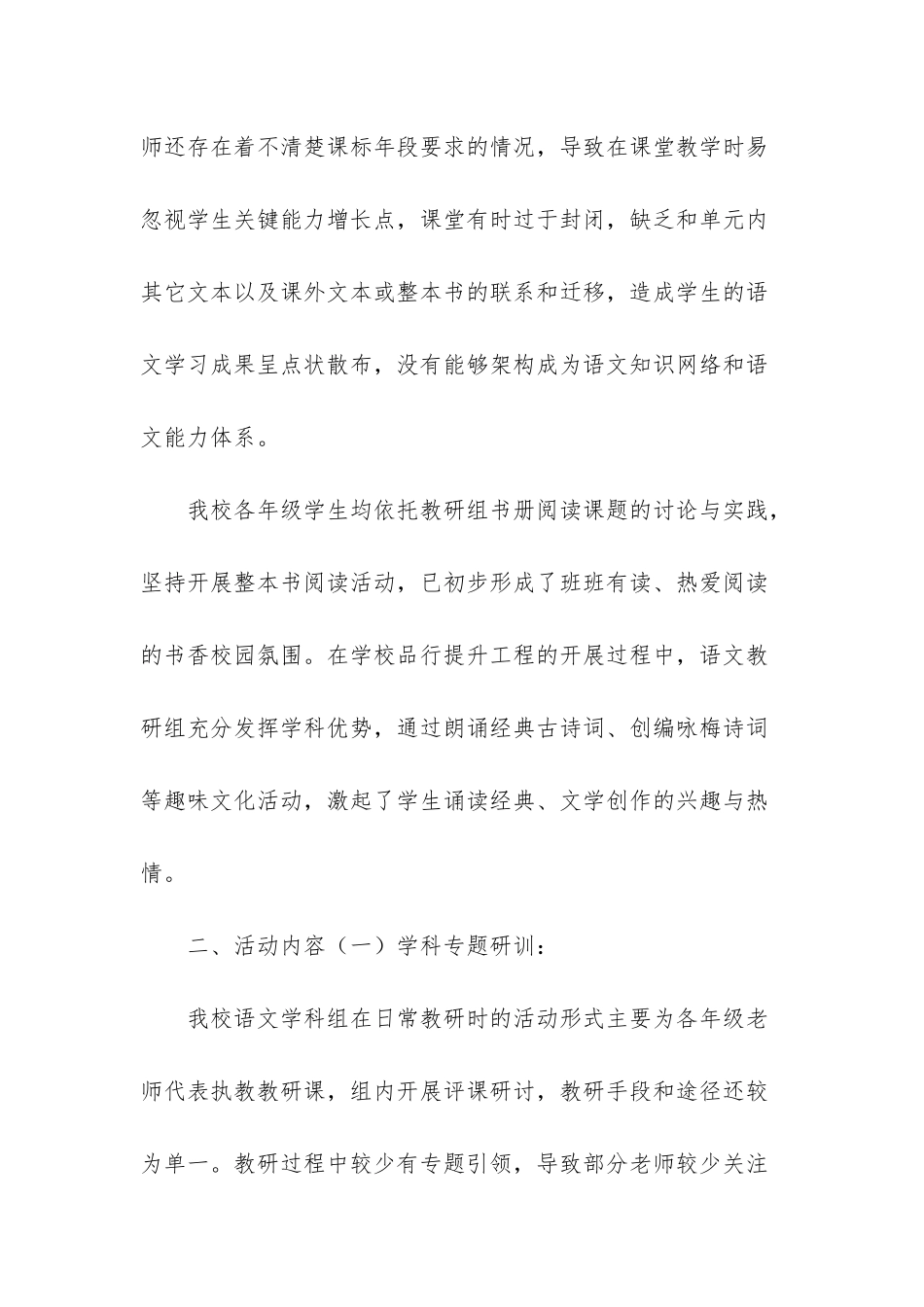 师还存在着不清楚课标年段要求的情况，导致在课堂教学时易忽视学生关键能力增长点，课堂有时过于封闭，缺乏和单元内其它文本以及课外文本或整本书的联系和迁移，造成学生的语文学习成果呈点状散布，没有能够架构成为语文知识网络和语文能力体系。

我校各年级学生均依托教研组书册阅读课题的讨论与实践，坚持开展整本书阅读活动，已初步形成了班班有读、热爱阅读的书香校园氛围。在学校品行提升工程的开展过程中，语文教研组充分发挥学科优势，通过朗诵经典古诗词、创编咏梅诗词等趣味文化活动，激起了学生诵读经典、文学创作的兴趣与热情。

二、活动内容（一）学科专题研训：

我校语文学科组在日常教研时的活动形式主要为各年级老师代表执教教研课，组内开展评课研讨，教研手段和途径还较为单一。教研过程中较少有专题引领，导致部分老师较少关注